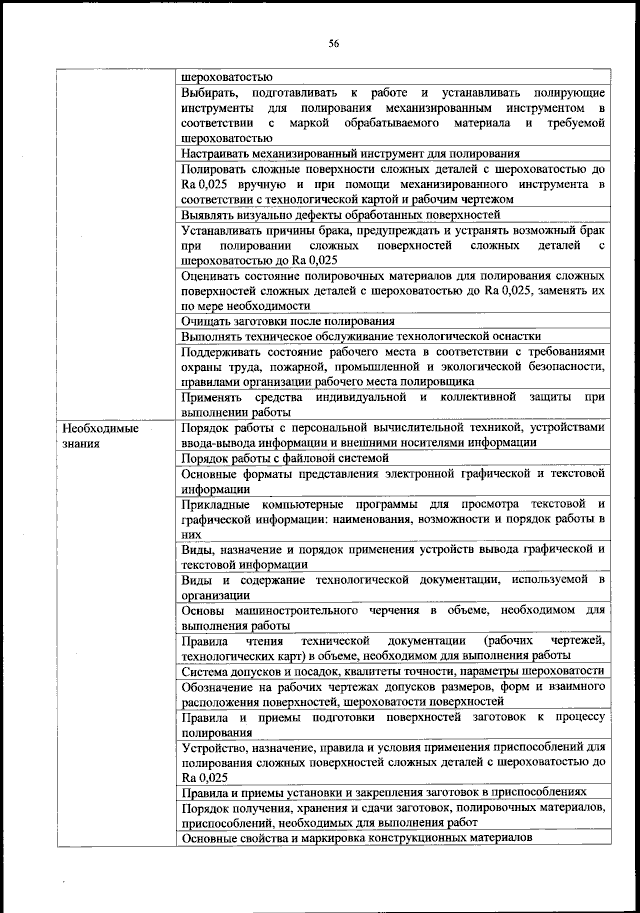 56

|  |  |
|---|---|
|  | шероховатостью |
|  | Выбирать, подготавливать к работе и устанавливать полирующие инструменты для полирования механизированным инструментом в соответствии с маркой обрабатываемого материала и требуемой шероховатостью |
|  | Настраивать механизированный инструмент для полирования |
|  | Полировать сложные поверхности сложных деталей с шероховатостью до Ra 0,025 вручную и при помощи механизированного инструмента в соответствии с технологической картой и рабочим чертежом |
|  | Выявлять визуально дефекты обработанных поверхностей |
|  | Устанавливать причины брака, предупреждать и устранять возможный брак при полировании сложных поверхностей сложных деталей с шероховатостью до Ra 0,025 |
|  | Оценивать состояние полировочных материалов для полирования сложных поверхностей сложных деталей с шероховатостью до Ra 0,025, заменять их по мере необходимости |
|  | Очищать заготовки после полирования |
|  | Выполнять техническое обслуживание технологической оснастки |
|  | Поддерживать состояние рабочего места в соответствии с требованиями охраны труда, пожарной, промышленной и экологической безопасности, правилами организации рабочего места полировщика |
|  | Применять средства индивидуальной и коллективной защиты при выполнении работы |
| Необходимые знания | Порядок работы с персональной вычислительной техникой, устройствами ввода-вывода информации и внешними носителями информации |
|  | Порядок работы с файловой системой |
|  | Основные форматы представления электронной графической и текстовой информации |
|  | Прикладные компьютерные программы для просмотра текстовой и графической информации: наименования, возможности и порядок работы в них |
|  | Виды, назначение и порядок применения устройств вывода графической и текстовой информации |
|  | Виды и содержание технологической документации, используемой в организации |
|  | Основы машиностроительного черчения в объеме, необходимом для выполнения работы |
|  | Правила чтения технической документации (рабочих чертежей, технологических карт) в объеме, необходимом для выполнения работы |
|  | Система допусков и посадок, квалитеты точности, параметры шероховатости |
|  | Обозначение на рабочих чертежах допусков размеров, форм и взаимного расположения поверхностей, шероховатости поверхностей |
|  | Правила и приемы подготовки поверхностей заготовок к процессу полирования |
|  | Устройство, назначение, правила и условия применения приспособлений для полирования сложных поверхностей сложных деталей с шероховатостью до Ra 0,025 |
|  | Правила и приемы установки и закрепления заготовок в приспособлениях |
|  | Порядок получения, хранения и сдачи заготовок, полировочных материалов, приспособлений, необходимых для выполнения работ |
|  | Основные свойства и маркировка конструкционных материалов |